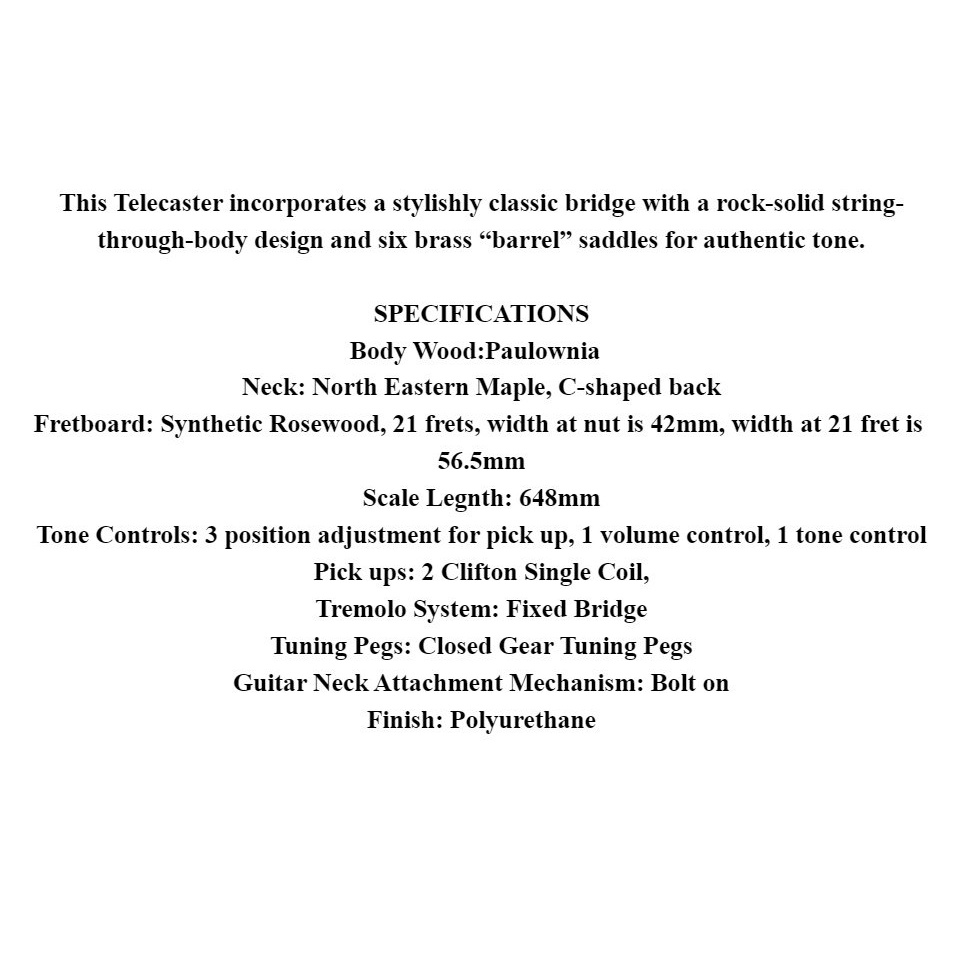 This Telecaster incorporates a stylishly classic bridge with a rock-solid string-through-body design and six brass “barrel” saddles for authentic tone.

SPECIFICATIONS
Body Wood:Paulownia
Neck: North Eastern Maple, C-shaped back
Fretboard: Synthetic Rosewood, 21 frets, width at nut is 42mm, width at 21 fret is 56.5mm
Scale Legnth: 648mm
Tone Controls: 3 position adjustment for pick up, 1 volume control, 1 tone control
Pick ups: 2 Clifton Single Coil,
Tremolo System: Fixed Bridge
Tuning Pegs: Closed Gear Tuning Pegs
Guitar Neck Attachment Mechanism: Bolt on
Finish: Polyurethane